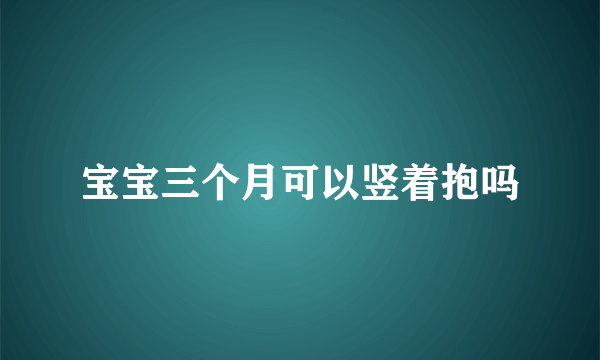 宝宝三个月可以竖着抱吗